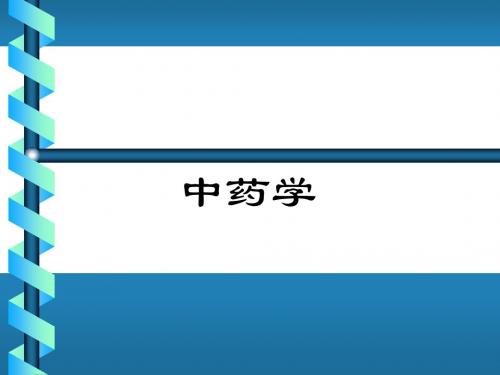 中药学